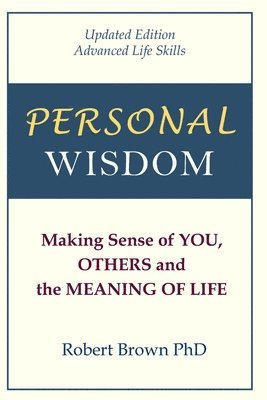 Updated Edition
Advanced Life Skills

PERSONAL
WISDOM

Making Sense of YOU,
OTHERS and
the MEANING OF LIFE

Robert Brown PhD